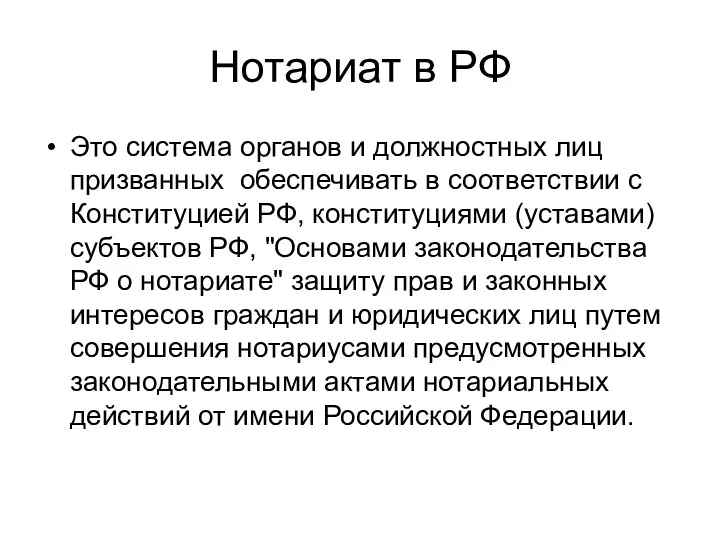 Нотариат в РФ

• Это система органов и должностных лиц призванных обеспечивать в соответствии с Конституцией РФ, конституциями (уставами) субъектов РФ, "Основами законодательства РФ о нотариате" защиту прав и законных интересов граждан и юридических лиц путем совершения нотариусами предусмотренных законодательными актами нотариальных действий от имени Российской Федерации.